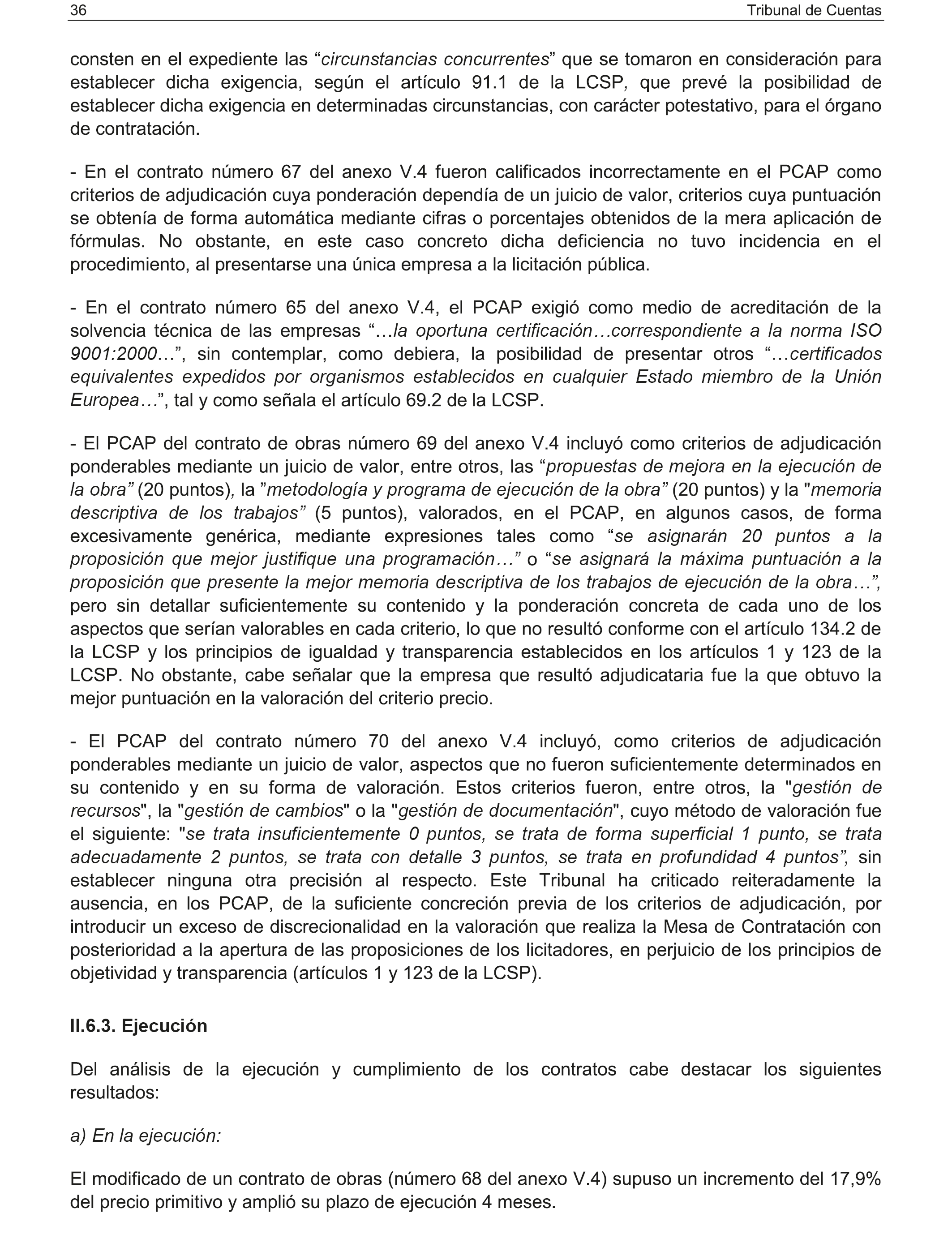 36 Tribunal de Cuentas

consten en el expediente las “circunstancias concurrentes” que se tomaron en consideración para establecer dicha exigencia, según el artículo 91.1 de la LCSP, que prevé la posibilidad de establecer dicha exigencia en determinadas circunstancias, con carácter potestativo, para el órgano de contratación.

- En el contrato número 67 del anexo V.4 fueron calificados incorrectamente en el PCAP como criterios de adjudicación cuya ponderación dependía de un juicio de valor, criterios cuya puntuación se obtenía de forma automática mediante cifras o porcentajes obtenidos de la mera aplicación de fórmulas. No obstante, en este caso concreto dicha deficiencia no tuvo incidencia en el procedimiento, al presentarse una única empresa a la licitación pública.

- En el contrato número 65 del anexo V.4, el PCAP exigió como medio de acreditación de la solvencia técnica de las empresas “…la oportuna certificación…correspondiente a la norma ISO 9001:2000…”, sin contemplar, como debiera, la posibilidad de presentar otros “…certificados equivalentes expedidos por organismos establecidos en cualquier Estado miembro de la Unión Europea…”, tal y como señala el artículo 69.2 de la LCSP.

- El PCAP del contrato de obras número 69 del anexo V.4 incluyó como criterios de adjudicación ponderables mediante un juicio de valor, entre otros, las “propuestas de mejora en la ejecución de la obra” (20 puntos), la ”metodología y programa de ejecución de la obra” (20 puntos) y la "memoria descriptiva de los trabajos” (5 puntos), valorados, en el PCAP, en algunos casos, de forma excesivamente genérica, mediante expresiones tales como “se asignarán 20 puntos a la proposición que mejor justifique una programación…” o “se asignará la máxima puntuación a la proposición que presente la mejor memoria descriptiva de los trabajos de ejecución de la obra…”, pero sin detallar suficientemente su contenido y la ponderación concreta de cada uno de los aspectos que serían valorables en cada criterio, lo que no resultó conforme con el artículo 134.2 de la LCSP y los principios de igualdad y transparencia establecidos en los artículos 1 y 123 de la LCSP. No obstante, cabe señalar que la empresa que resultó adjudicataria fue la que obtuvo la mejor puntuación en la valoración del criterio precio.

- El PCAP del contrato número 70 del anexo V.4 incluyó, como criterios de adjudicación ponderables mediante un juicio de valor, aspectos que no fueron suficientemente determinados en su contenido y en su forma de valoración. Estos criterios fueron, entre otros, la "gestión de recursos", la "gestión de cambios" o la "gestión de documentación", cuyo método de valoración fue el siguiente: "se trata insuficientemente 0 puntos, se trata de forma superficial 1 punto, se trata adecuadamente 2 puntos, se trata con detalle 3 puntos, se trata en profundidad 4 puntos”, sin establecer ninguna otra precisión al respecto. Este Tribunal ha criticado reiteradamente la ausencia, en los PCAP, de la suficiente concreción previa de los criterios de adjudicación, por introducir un exceso de discrecionalidad en la valoración que realiza la Mesa de Contratación con posterioridad a la apertura de las proposiciones de los licitadores, en perjuicio de los principios de objetividad y transparencia (artículos 1 y 123 de la LCSP).

II.6.3. Ejecución

Del análisis de la ejecución y cumplimiento de los contratos cabe destacar los siguientes resultados:

a) En la ejecución:

El modificado de un contrato de obras (número 68 del anexo V.4) supuso un incremento del 17,9% del precio primitivo y amplió su plazo de ejecución 4 meses.